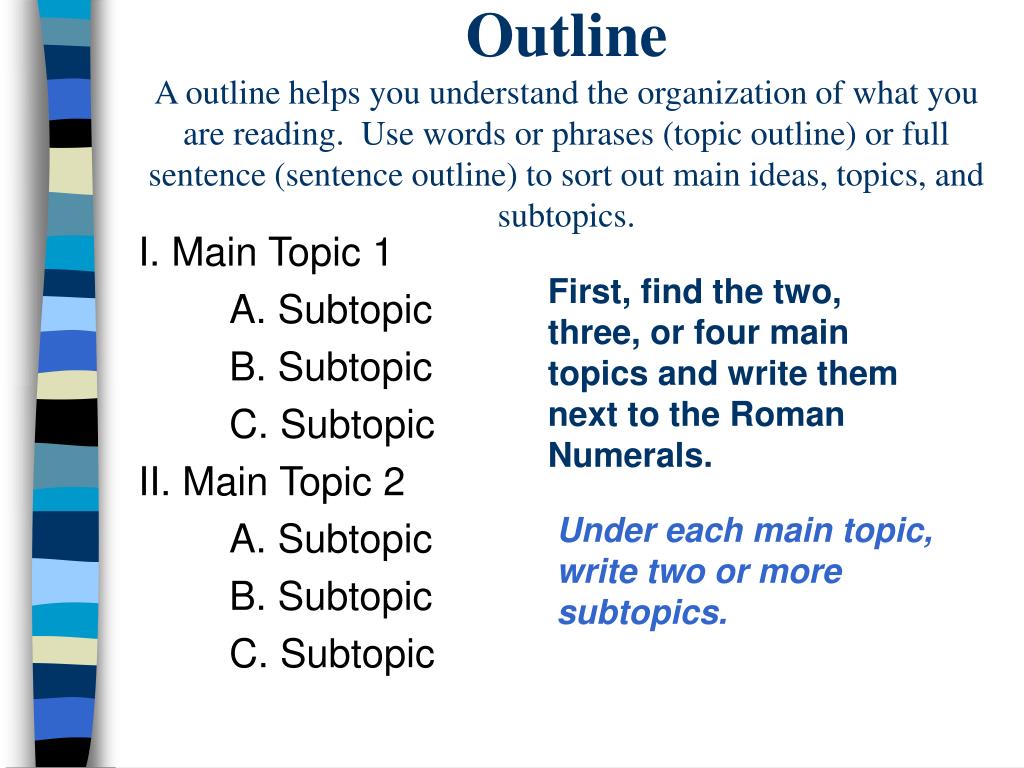 Outline

A outline helps you understand the organization of what you are reading. Use words or phrases (topic outline) or full sentence (sentence outline) to sort out main ideas, topics, and subtopics.

I. Main Topic 1
A. Subtopic
B. Subtopic
C. Subtopic
II. Main Topic 2
A. Subtopic
B. Subtopic
C. Subtopic

First, find the two, three, or four main topics and write them next to the Roman Numerals.

Under each main topic, write two or more subtopics.